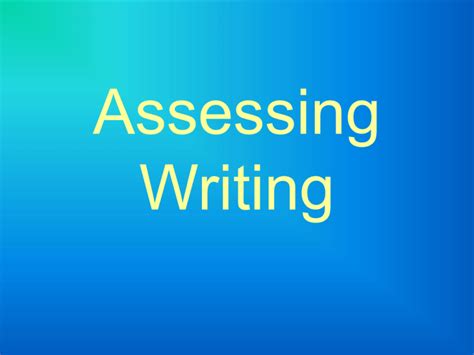 Assessing Writing